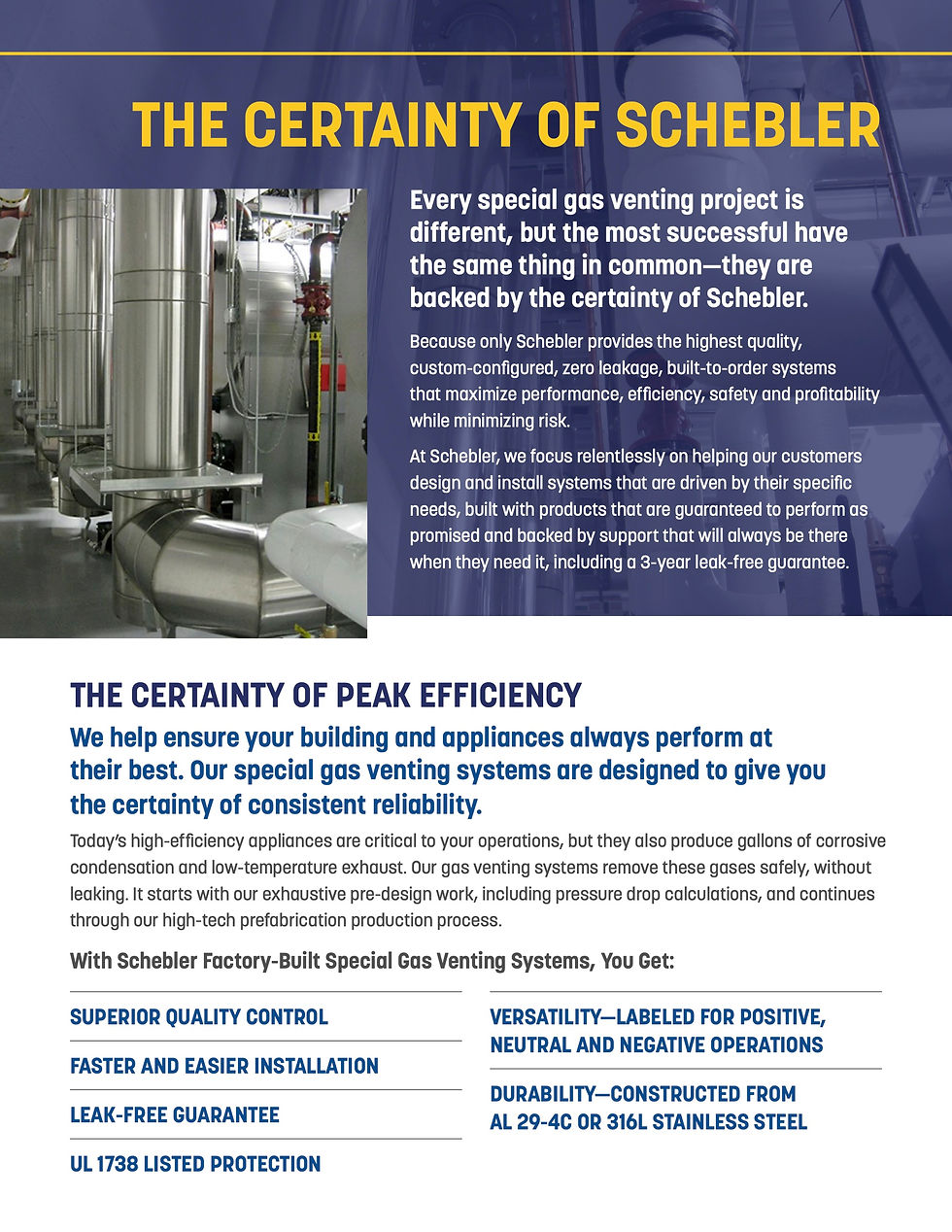 THE CERTAINTY OF SCHEBLER

Every special gas venting project is different, but the most successful have the same thing in common—they are backed by the certainty of Schebler.

Because only Schebler provides the highest quality, custom-configured, zero leakage, built-to-order systems that maximize performance, efficiency, safety and profitability while minimizing risk.

At Schebler, we focus relentlessly on helping our customers design and install systems that are driven by their specific needs, built with products that are guaranteed to perform as promised and backed by support that will always be there when they need it, including a 3-year leak-free guarantee.

THE CERTAINTY OF PEAK EFFICIENCY

We help ensure your building and appliances always perform at their best. Our special gas venting systems are designed to give you the certainty of consistent reliability.

Today's high-efficiency appliances are critical to your operations, but they also produce gallons of corrosive condensation and low-temperature exhaust. Our gas venting systems remove these gases safely, without leaking. It starts with our exhaustive pre-design work, including pressure drop calculations, and continues through our high-tech prefabrication production process.

With Schebler Factory-Built Special Gas Venting Systems, You Get:

SUPERIOR QUALITY CONTROL

FASTER AND EASIER INSTALLATION

LEAK-FREE GUARANTEE

UL 1738 LISTED PROTECTION

VERSATILITY—LABELED FOR POSITIVE, NEUTRAL AND NEGATIVE OPERATIONS

DURABILITY—CONSTRUCTED FROM AL 29-4C OR 316L STAINLESS STEEL